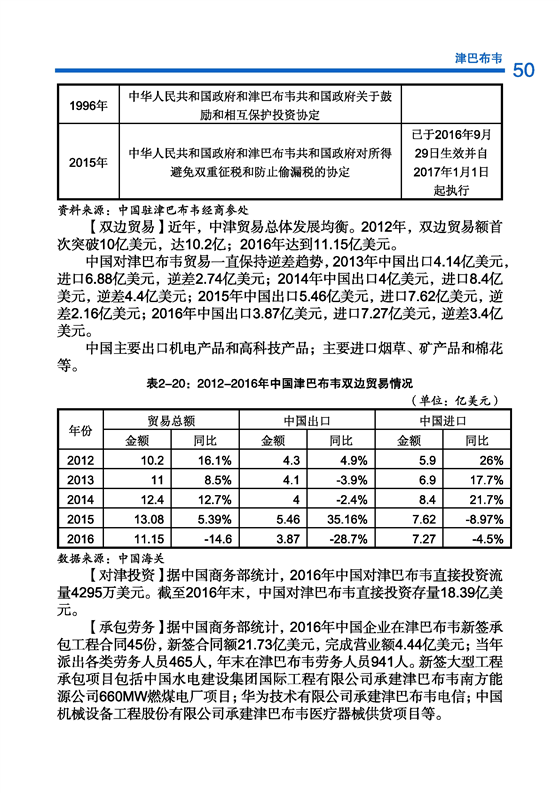 津巴布韦 50

| 1996年 | 中华人民共和国政府和津巴布韦共和国政府关于鼓励和相互保护投资协定 | |
|---|---|---|
| 2015年 | 中华人民共和国政府和津巴布韦共和国政府对所得避免双重征税和防止偷漏税的协定 | 已于2016年9月29日生效并自2017年1月1日起执行 |

资料来源：中国驻津巴布韦经商参处

【双边贸易】近年，中津贸易总体发展均衡。2012年，双边贸易额首次突破10亿美元，达10.2亿；2016年达到11.15亿美元。

中国对津巴布韦贸易一直保持逆差趋势，2013年中国出口4.14亿美元，进口6.88亿美元，逆差2.74亿美元；2014年中国出口4亿美元，进口8.4亿美元，逆差4.4亿美元；2015年中国出口5.46亿美元，进口7.62亿美元，逆差2.16亿美元；2016年中国出口3.87亿美元，进口7.27亿美元，逆差3.4亿美元。

中国主要出口机电产品和高科技产品；主要进口烟草、矿产品和棉花等。

表2-20：2012-2016年中国津巴布韦双边贸易情况

（单位：亿美元）

| 年份 | 贸易总额 金额 | 贸易总额 同比 | 中国出口 金额 | 中国出口 同比 | 中国进口 金额 | 中国进口 同比 |
|---|---|---|---|---|---|---|
| 2012 | 10.2 | 16.1% | 4.3 | 4.9% | 5.9 | 26% |
| 2013 | 11 | 8.5% | 4.1 | -3.9% | 6.9 | 17.7% |
| 2014 | 12.4 | 12.7% | 4 | -2.4% | 8.4 | 21.7% |
| 2015 | 13.08 | 5.39% | 5.46 | 35.16% | 7.62 | -8.97% |
| 2016 | 11.15 | -14.6 | 3.87 | -28.7% | 7.27 | -4.5% |

数据来源：中国海关

【对津投资】据中国商务部统计，2016年中国对津巴布韦直接投资流量4295万美元。截至2016年末，中国对津巴布韦直接投资存量18.39亿美元。

【承包劳务】据中国商务部统计，2016年中国企业在津巴布韦新签承包工程合同45份，新签合同额21.73亿美元，完成营业额4.44亿美元；当年派出各类劳务人员465人，年末在津巴布韦劳务人员941人。新签大型工程承包项目包括中国水电建设集团国际工程有限公司承建津巴布韦南方能源公司660MW燃煤电厂项目；华为技术有限公司承建津巴布韦电信；中国机械设备工程股份有限公司承建津巴布韦医疗器械供货项目等。